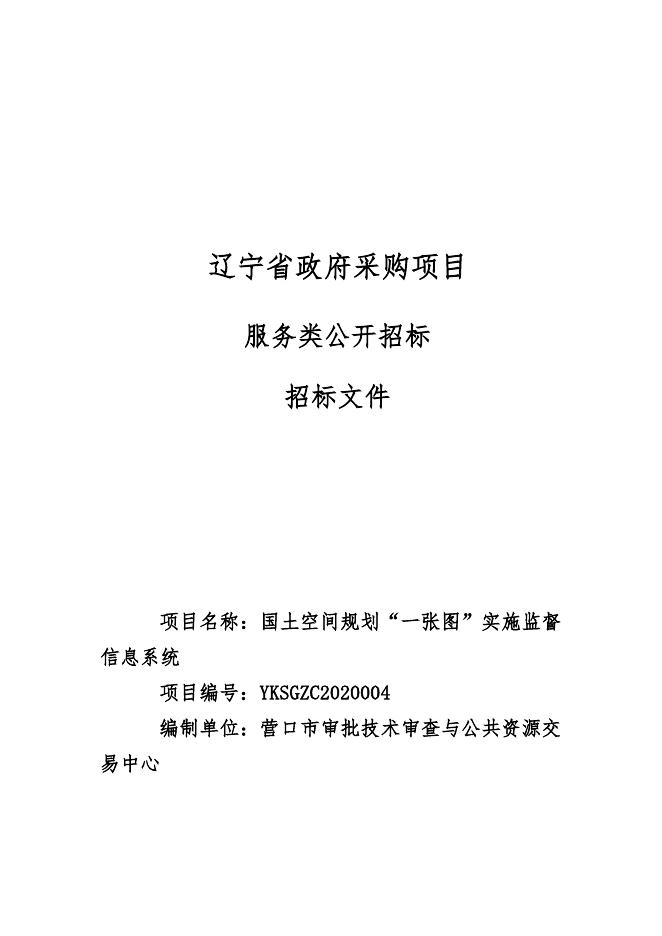 辽宁省政府采购项目

服务类公开招标

招标文件

项目名称：国土空间规划“一张图”实施监督信息系统

项目编号：YKSGZC2020004

编制单位：营口市审批技术审查与公共资源交易中心